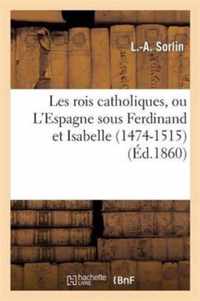 L.-A. Sorlin

Les rois catholiques, ou L'Espagne sous Ferdinand et Isabelle (1474-1515) (Éd.1860)

hachette LIVRE

BnF